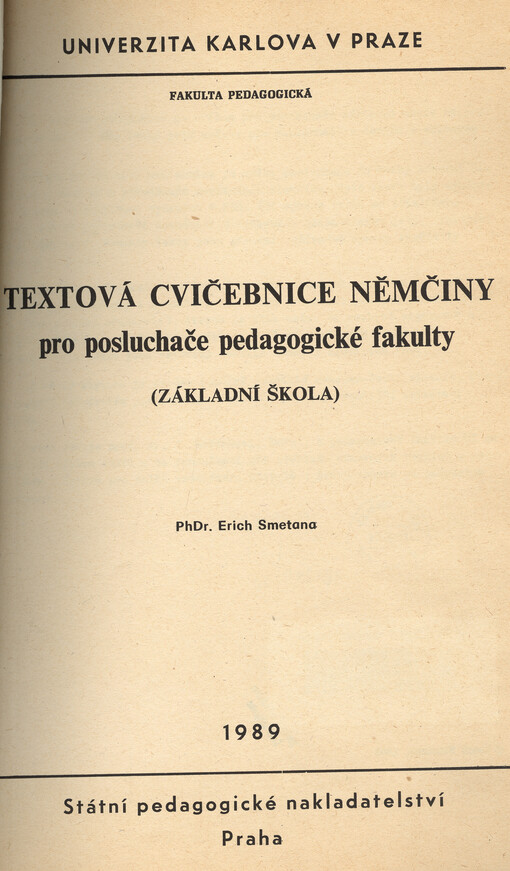 UNIVERZITA KARLOVA V PRAZE

FAKULTA PEDAGOGICKÁ

TEXTOVÁ CVIČEBNICE NĚMČINY
pro posluchače pedagogické fakulty

(ZÁKLADNÍ ŠKOLA)

PhDr. Erich Smetana

1989

Státní pedagogické nakladatelství
Praha